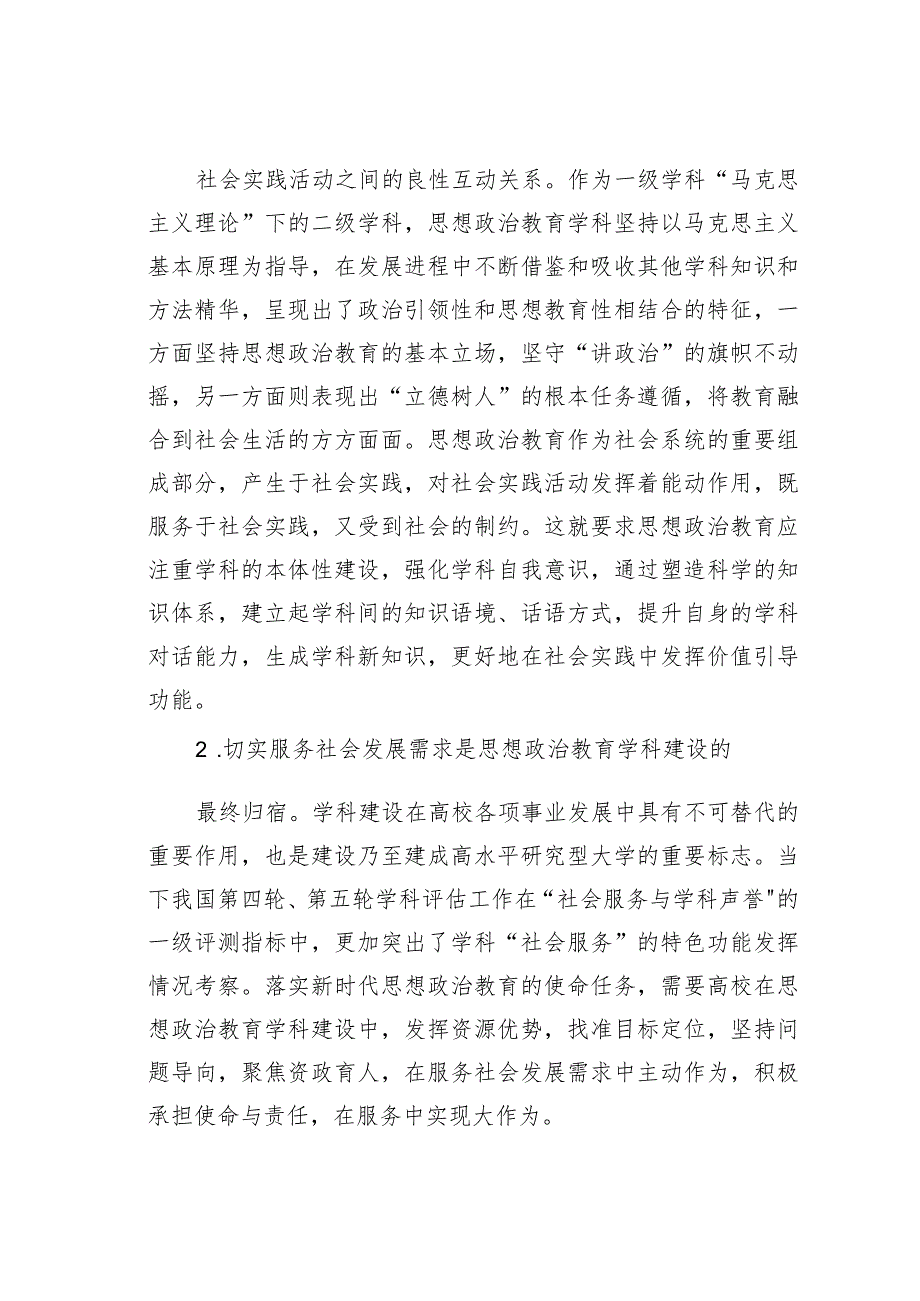 社会实践活动之间的良性互动关系。作为一级学科“马克思主义理论”下的二级学科，思想政治教育学科坚持以马克思主义基本原理为指导，在发展进程中不断借鉴和吸收其他学科知识和方法精华，呈现出了政治引领性和思想教育性相结合的特征，一方面坚持思想政治教育的基本立场，坚守“讲政治”的旗帜不动摇，另一方面则表现出“立德树人”的根本任务遵循，将教育融合到社会生活的方方面面。思想政治教育作为社会系统的重要组成部分，产生于社会实践，对社会实践活动发挥着能动作用，既服务于社会实践，又受到社会的制约。这就要求思想政治教育应注重学科的本体性建设，强化学科自我意识，通过塑造科学的知识体系，建立起学科间的知识语境、话语方式，提升自身的学科对话能力，生成学科新知识，更好地在社会实践中发挥价值引导功能。

2 .切实服务社会发展需求是思想政治教育学科建设的

最终归宿。学科建设在高校各项事业发展中具有不可替代的重要作用，也是建设乃至建成高水平研究型大学的重要标志。当下我国第四轮、第五轮学科评估工作在“社会服务与学科声誉"的一级评测指标中，更加突出了学科“社会服务”的特色功能发挥情况考察。落实新时代思想政治教育的使命任务，需要高校在思想政治教育学科建设中，发挥资源优势，找准目标定位，坚持问题导向，聚焦资政育人，在服务社会发展需求中主动作为，积极承担使命与责任，在服务中实现大作为。